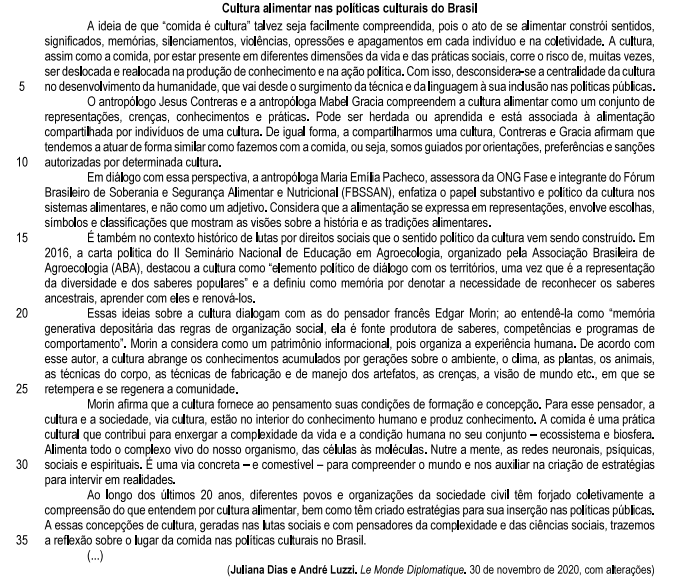 **Cultura alimentar nas políticas culturais do Brasil**

A ideia de que "comida é cultura" talvez seja facilmente compreendida, pois o ato de se alimentar constrói sentidos, significados, memórias, silenciamentos, violências, opressões e apagamentos em cada indivíduo e na coletividade. A cultura, assim como a comida, por estar presente em diferentes dimensões da vida e das práticas sociais, corre o risco de, muitas vezes, ser deslocada e realocada na produção de conhecimento e na ação política. Com isso, desconsidera-se a centralidade da cultura
5 no desenvolvimento da humanidade, que vai desde o surgimento da técnica e da linguagem à sua inclusão nas políticas públicas.

O antropólogo Jesus Contreras e a antropóloga Mabel Gracia compreendem a cultura alimentar como um conjunto de representações, crenças, conhecimentos e práticas. Pode ser herdada ou aprendida e está associada à alimentação compartilhada por indivíduos de uma cultura. De igual forma, a compartilharmos uma cultura, Contreras e Gracia afirmam que tendemos a atuar de forma similar como fazemos com a comida, ou seja, somos guiados por orientações, preferências e sanções
10 autorizadas por determinada cultura.

Em diálogo com essa perspectiva, a antropóloga Maria Emília Pacheco, assessora da ONG Fase e integrante do Fórum Brasileiro de Soberania e Segurança Alimentar e Nutricional (FBSSAN), enfatiza o papel substantivo e político da cultura nos sistemas alimentares, e não como um adjetivo. Considera que a alimentação se expressa em representações, envolve escolhas, símbolos e classificações que mostram as visões sobre a história e as tradições alimentares.

15 É também no contexto histórico de lutas por direitos sociais que o sentido político da cultura vem sendo construído. Em 2016, a carta política do II Seminário Nacional de Educação em Agroecologia, organizado pela Associação Brasileira de Agroecologia (ABA), destacou a cultura como "elemento político de diálogo com os territórios, uma vez que é a representação da diversidade e dos saberes populares" e a definiu como memória por denotar a necessidade de reconhecer os saberes ancestrais, aprender com eles e renová-los.

20 Essas ideias sobre a cultura dialogam com as do pensador francês Edgar Morin; ao entendê-la como "memória generativa depositária das regras de organização social, ela é fonte produtora de saberes, competências e programas de comportamento". Morin a considera como um patrimônio informacional, pois organiza a experiência humana. De acordo com esse autor, a cultura abrange os conhecimentos acumulados por gerações sobre o ambiente, o clima, as plantas, os animais, as técnicas do corpo, as técnicas de fabricação e de manejo dos artefatos, as crenças, a visão de mundo etc., em que se
25 retempera e se regenera a comunidade.

Morin afirma que a cultura fornece ao pensamento suas condições de formação e concepção. Para esse pensador, a cultura e a sociedade, via cultura, estão no interior do conhecimento humano e produz conhecimento. A comida é uma prática cultural que contribui para enxergar a complexidade da vida e a condição humana no seu conjunto – ecossistema e biosfera. Alimenta todo o complexo vivo do nosso organismo, das células às moléculas. Nutre a mente, as redes neuronais, psíquicas,
30 sociais e espirituais. É uma via concreta – e comestível – para compreender o mundo e nos auxiliar na criação de estratégias para intervir em realidades.

Ao longo dos últimos 20 anos, diferentes povos e organizações da sociedade civil têm forjado coletivamente a compreensão do que entendem por cultura alimentar, bem como têm criado estratégias para sua inserção nas políticas públicas. A essas concepções de cultura, geradas nas lutas sociais e com pensadores da complexidade e das ciências sociais, trazemos
35 a reflexão sobre o lugar da comida nas políticas culturais no Brasil.

(...)

(**Juliana Dias e André Luzzi.** *Le Monde Diplomatique*. 30 de novembro de 2020, com alterações)